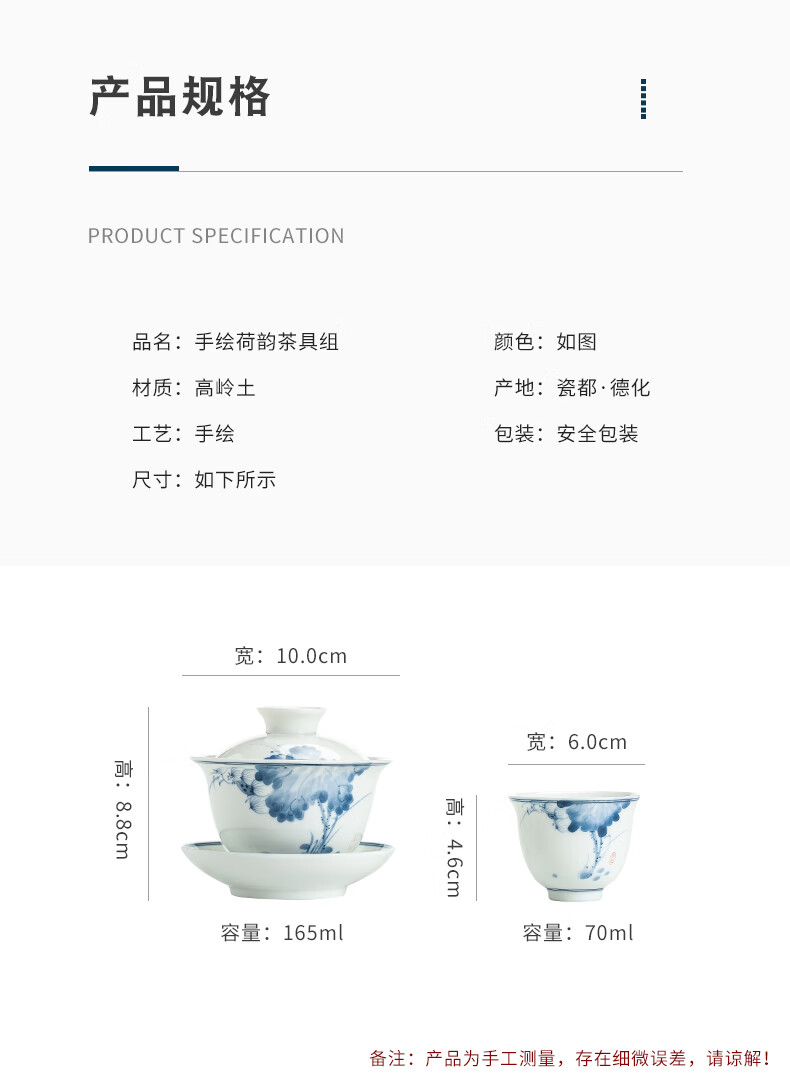 产品规格

PRODUCT SPECIFICATION

品名：手绘荷韵茶具组

材质：高岭土

工艺：手绘

尺寸：如下所示

颜色：如图

产地：瓷都·德化

包装：安全包装

宽：10.0cm

高：8.8cm

容量：165ml

宽：6.0cm

高：4.6cm

容量：70ml

备注：产品为手工测量，存在细微误差，请谅解！